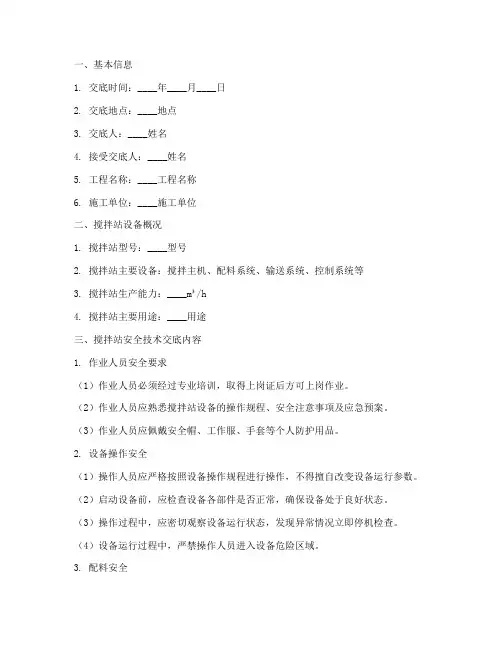 一、基本信息

1. 交底时间：____年____月____日

2. 交底地点：____地点

3. 交底人：____姓名

4. 接受交底人：____姓名

5. 工程名称：____工程名称

6. 施工单位：____施工单位

二、搅拌站设备概况

1. 搅拌站型号：____型号

2. 搅拌站主要设备：搅拌主机、配料系统、输送系统、控制系统等

3. 搅拌站生产能力：____$m^3/h$

4. 搅拌站主要用途：____用途

三、搅拌站安全技术交底内容

1. 作业人员安全要求

（1）作业人员必须经过专业培训，取得上岗证后方可上岗作业。

（2）作业人员应熟悉搅拌站设备的操作规程、安全注意事项及应急预案。

（3）作业人员应佩戴安全帽、工作服、手套等个人防护用品。

2. 设备操作安全

（1）操作人员应严格按照设备操作规程进行操作，不得擅自改变设备运行参数。

（2）启动设备前，应检查设备各部件是否正常，确保设备处于良好状态。

（3）操作过程中，应密切观察设备运行状态，发现异常情况立即停机检查。

（4）设备运行过程中，严禁操作人员进入设备危险区域。

3. 配料安全